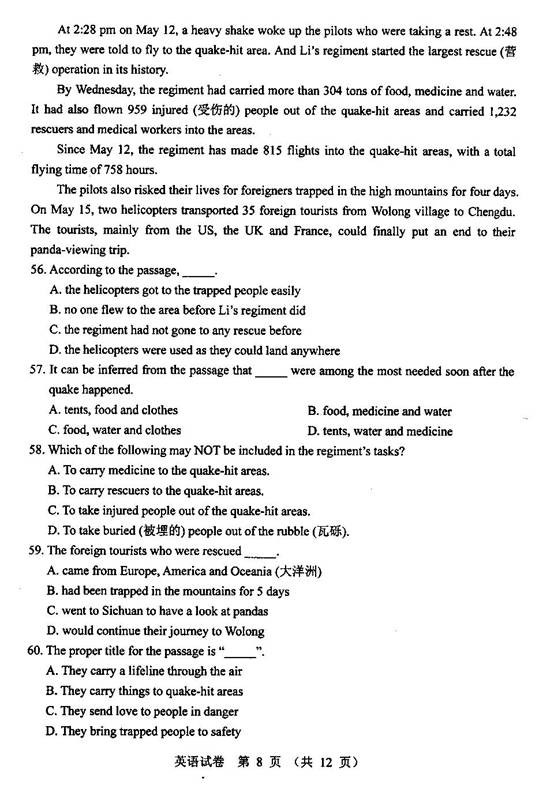 At 2:28 pm on May 12, a heavy shake woke up the pilots who were taking a rest. At 2:48 pm, they were told to fly to the quake-hit area. And Li's regiment started the largest rescue (营救) operation in its history.

By Wednesday, the regiment had carried more than 304 tons of food, medicine and water. It had also flown 959 injured (受伤的) people out of the quake-hit areas and carried 1,232 rescuers and medical workers into the areas.

Since May 12, the regiment has made 815 flights into the quake-hit areas, with a total flying time of 758 hours.

The pilots also risked their lives for foreigners trapped in the high mountains for four days. On May 15, two helicopters transported 35 foreign tourists from Wolong village to Chengdu. The tourists, mainly from the US, the UK and France, could finally put an end to their panda-viewing trip.

56. According to the passage, _____.
A. the helicopters got to the trapped people easily
B. no one flew to the area before Li's regiment did
C. the regiment had not gone to any rescue before
D. the helicopters were used as they could land anywhere

57. It can be inferred from the passage that _____ were among the most needed soon after the quake happened.
A. tents, food and clothes
B. food, medicine and water
C. food, water and clothes
D. tents, water and medicine

58. Which of the following may NOT be included in the regiment's tasks?
A. To carry medicine to the quake-hit areas.
B. To carry rescuers to the quake-hit areas.
C. To take injured people out of the quake-hit areas.
D. To take buried (被埋的) people out of the rubble (瓦砾).

59. The foreign tourists who were rescued _____.
A. came from Europe, America and Oceania (大洋洲)
B. had been trapped in the mountains for 5 days
C. went to Sichuan to have a look at pandas
D. would continue their journey to Wolong

60. The proper title for the passage is "_____".
A. They carry a lifeline through the air
B. They carry things to quake-hit areas
C. They send love to people in danger
D. They bring trapped people to safety

英语试卷 第 8 页 (共 12 页)